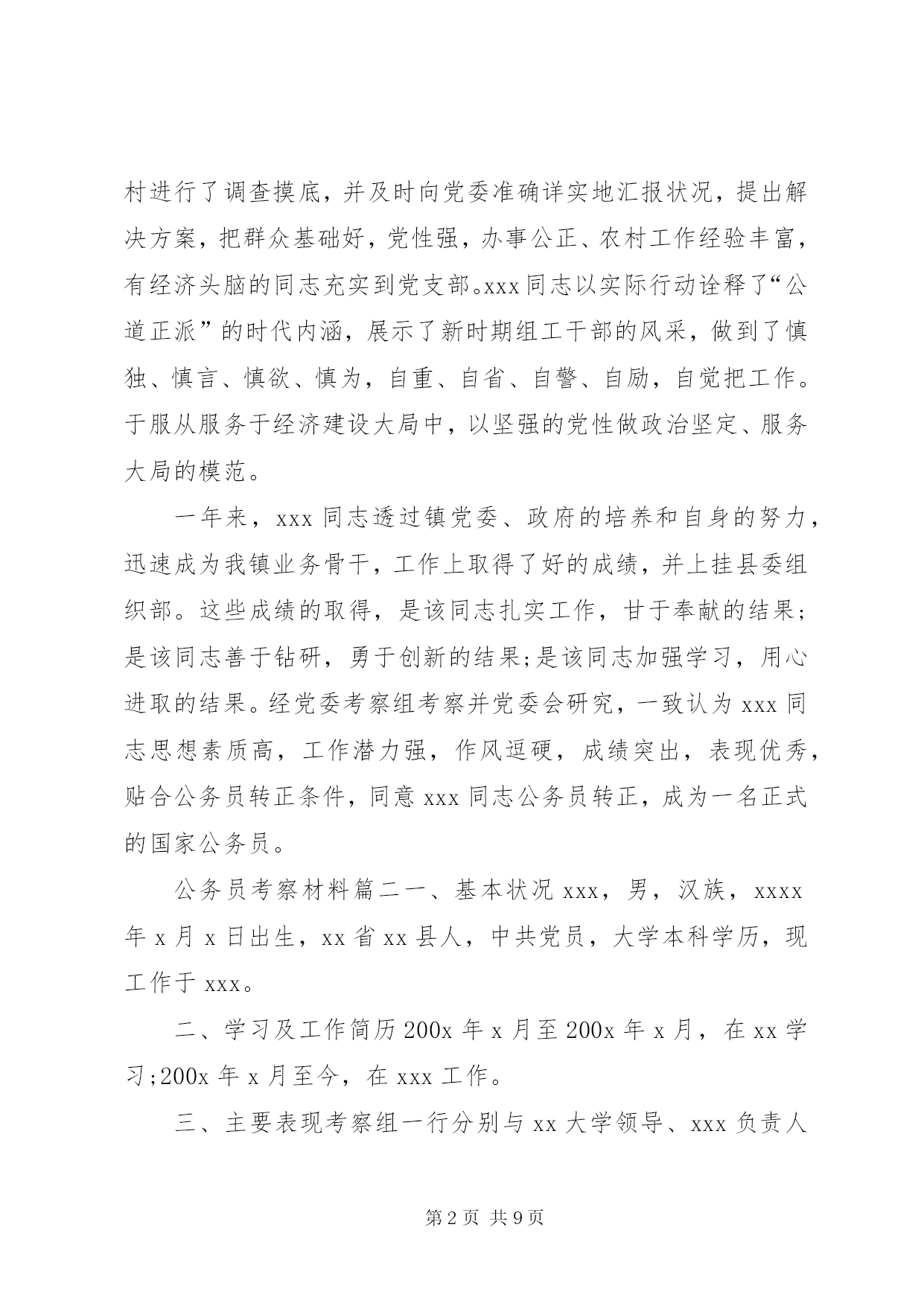 村进行了调查摸底，并及时向党委准确详实地汇报状况，提出解决方案，把群众基础好，党性强，办事公正、农村工作经验丰富，有经济头脑的同志充实到党支部。xxx 同志以实际行动诠释了“公道正派”的时代内涵，展示了新时期组工干部的风采，做到了慎独、慎言、慎欲、慎为，自重、自省、自警、自励，自觉把工作。于服从服务于经济建设大局中，以坚强的党性做政治坚定、服务大局的模范。

一年来，xxx 同志透过镇党委、政府的培养和自身的努力，迅速成为我镇业务骨干，工作上取得了好的成绩，并上挂县委组织部。这些成绩的取得，是该同志扎实工作，甘于奉献的结果;是该同志善于钻研，勇于创新的结果;是该同志加强学习，用心进取的结果。经党委考察组考察并党委会研究，一致认为 xxx 同志思想素质高，工作潜力强，作风逗硬，成绩突出，表现优秀，贴合公务员转正条件，同意 xxx 同志公务员转正，成为一名正式的国家公务员。

公务员考察材料篇二一、基本状况 xxx，男，汉族，xxxx 年 x 月 x 日出生，xx 省 xx 县人，中共党员，大学本科学历，现工作于 xxx。

二、学习及工作简历 200x 年 x 月至 200x 年 x 月，在 xx 学习;200x 年 x 月至今，在 xxx 工作。

三、主要表现考察组一行分别与 xx 大学领导、xxx 负责人

第 2 页 共 9 页